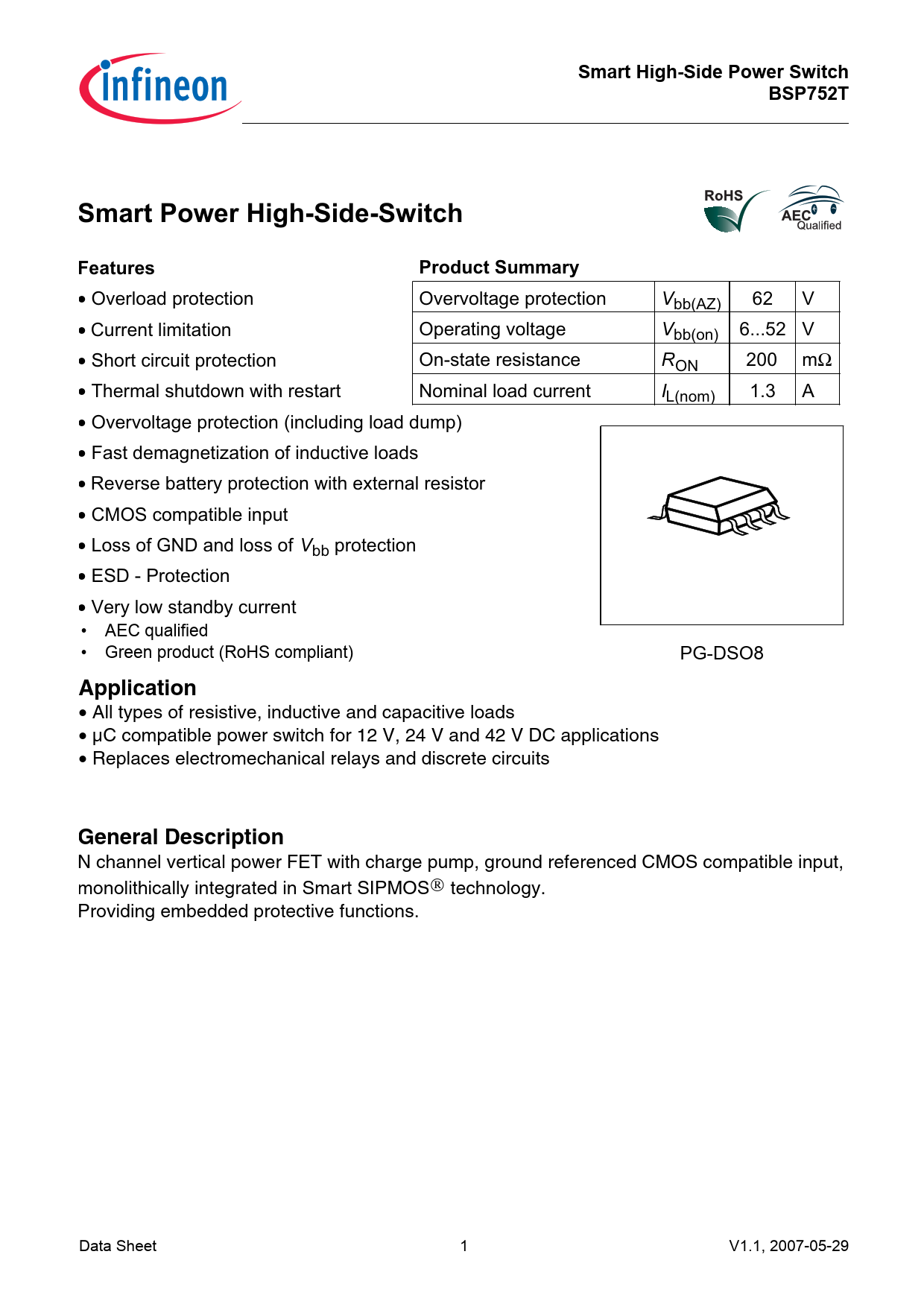 infineon

Smart High-Side Power Switch
BSP752T

Smart Power High-Side-Switch

RoHS

AEC Qualified

Features
• Overload protection
• Current limitation
• Short circuit protection
• Thermal shutdown with restart
• Overvoltage protection (including load dump)
• Fast demagnetization of inductive loads
• Reverse battery protection with external resistor
• CMOS compatible input
• Loss of GND and loss of $V_{bb}$ protection
• ESD - Protection
• Very low standby current
• AEC qualified
• Green product (RoHS compliant)

Product Summary

| Overvoltage protection | $V_{bb(AZ)}$ | 62 | V |
|---|---|---|---|
| Operating voltage | $V_{bb(on)}$ | 6...52 | V |
| On-state resistance | $R_{ON}$ | 200 | m$\Omega$ |
| Nominal load current | $I_{L(nom)}$ | 1.3 | A |

PG-DSO8

Application
• All types of resistive, inductive and capacitive loads
• µC compatible power switch for 12 V, 24 V and 42 V DC applications
• Replaces electromechanical relays and discrete circuits

General Description
N channel vertical power FET with charge pump, ground referenced CMOS compatible input, monolithically integrated in Smart SIPMOS® technology.
Providing embedded protective functions.

Data Sheet 1 V1.1, 2007-05-29